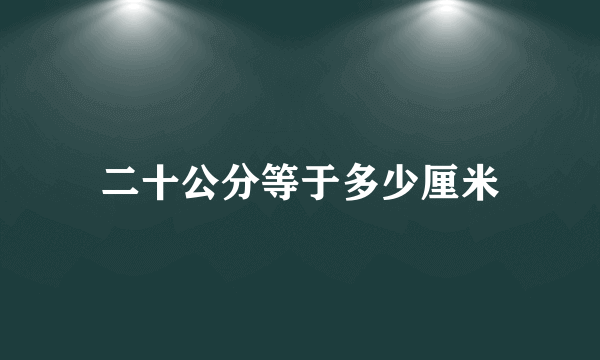 二十公分等于多少厘米